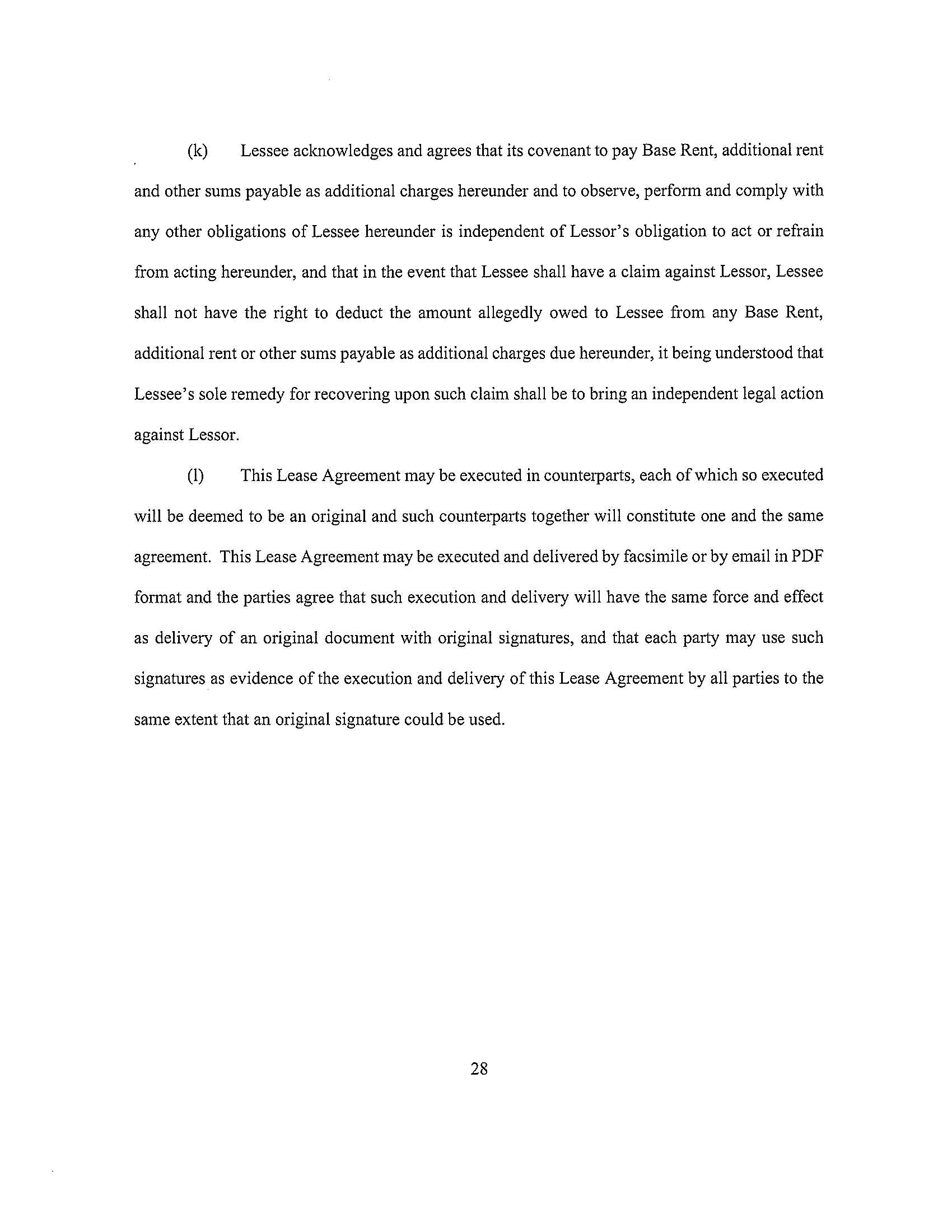 (k) Lessee acknowledges and agrees that its covenant to pay Base Rent, additional rent and other sums payable as additional charges hereunder and to observe, perform and comply with any other obligations of Lessee hereunder is independent of Lessor's obligation to act or refrain from acting hereunder, and that in the event that Lessee shall have a claim against Lessor, Lessee shall not have the right to deduct the amount allegedly owed to Lessee from any Base Rent, additional rent or other sums payable as additional charges due hereunder, it being understood that Lessee's sole remedy for recovering upon such claim shall be to bring an independent legal action against Lessor.

(l) This Lease Agreement may be executed in counterparts, each of which so executed will be deemed to be an original and such counterparts together will constitute one and the same agreement. This Lease Agreement may be executed and delivered by facsimile or by email in PDF format and the parties agree that such execution and delivery will have the same force and effect as delivery of an original document with original signatures, and that each party may use such signatures as evidence of the execution and delivery of this Lease Agreement by all parties to the same extent that an original signature could be used.

28